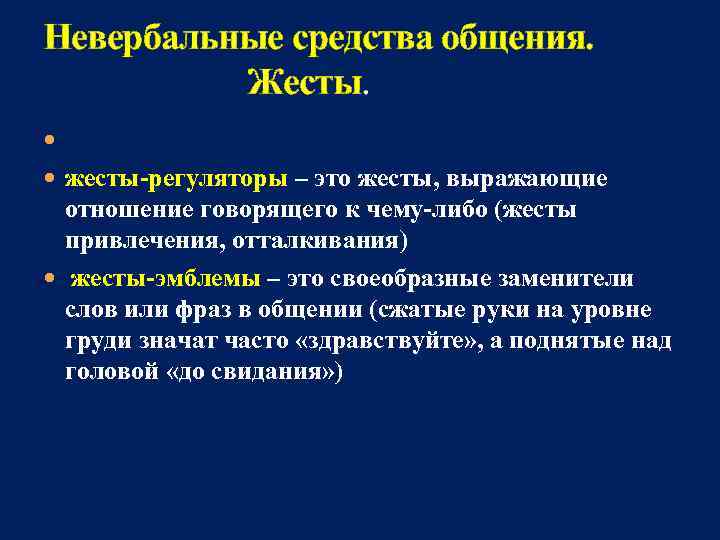 Невербальные средства общения. Жесты.

•

• жесты-регуляторы – это жесты, выражающие отношение говорящего к чему-либо (жесты привлечения, отталкивания)

• жесты-эмблемы – это своеобразные заменители слов или фраз в общении (сжатые руки на уровне груди значат часто «здравствуйте», а поднятые над головой «до свидания»)